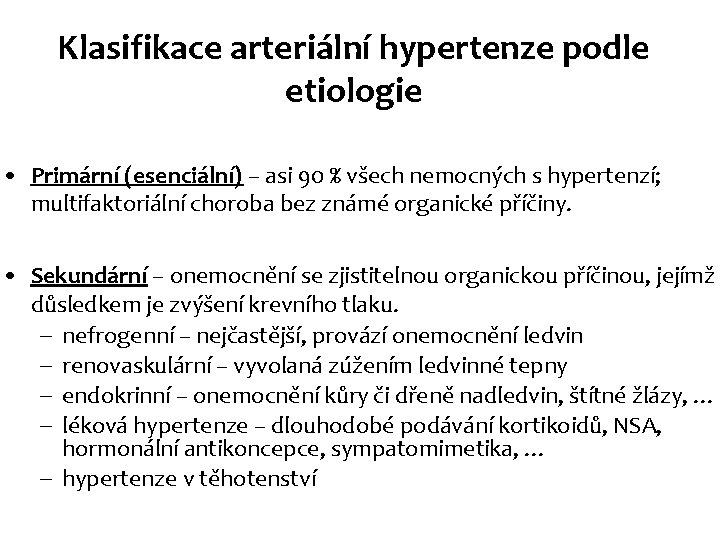 Klasifikace arteriální hypertenze podle etiologie

• Primární (esenciální) – asi 90 % všech nemocných s hypertenzí; multifaktoriální choroba bez známé organické příčiny.

• Sekundární – onemocnění se zjistitelnou organickou příčinou, jejímž důsledkem je zvýšení krevního tlaku.
– nefrogenní – nejčastější, provází onemocnění ledvin
– renovaskulární – vyvolaná zúžením ledvinné tepny
– endokrinní – onemocnění kůry či dřeně nadledvin, štítné žlázy, ...
– léková hypertenze – dlouhodobé podávání kortikoidů, NSA, hormonální antikoncepce, sympatomimetika, ...
– hypertenze v těhotenství